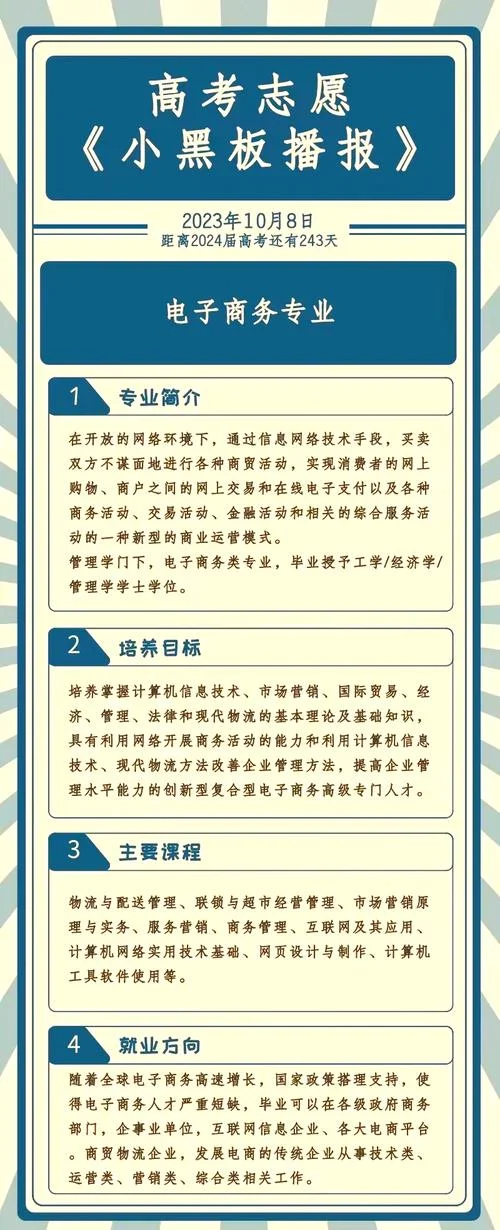 高考志愿
《小黑板播报》

2023年10月8日
距离2024届高考还有243天

电子商务专业

1 专业简介

在开放的网络环境下，通过信息网络技术手段，买卖双方不谋面地进行各种商贸活动，实现消费者的网上购物、商户之间的网上交易和在线电子支付以及各种商务活动、交易活动、金融活动和相关的综合服务活动的一种新型的商业运营模式。
管理学门下，电子商务类专业，毕业授予工学/经济学/管理学学士学位。

2 培养目标

培养掌握计算机信息技术、市场营销、国际贸易、经济、管理、法律和现代物流的基本理论及基础知识，具有利用网络开展商务活动的能力和利用计算机信息技术、现代物流方法改善企业管理方法，提高企业管理水平能力的创新型复合型电子商务高级专门人才。

3 主要课程

物流与配送管理、联锁与超市经营管理、市场营销原理与实务、服务营销、商务管理、互联网及其应用、计算机网络实用技术基础、网页设计与制作、计算机工具软件使用等。

4 就业方向

随着全球电子商务高速增长，国家政策搭理支持，使得电子商务人才严重短缺，毕业可以在各级政府商务部门，企事业单位，互联网信息企业、各大电商平台。商贸物流企业，发展电商的传统企业从事技术类、运营类、营销类、综合类相关工作。